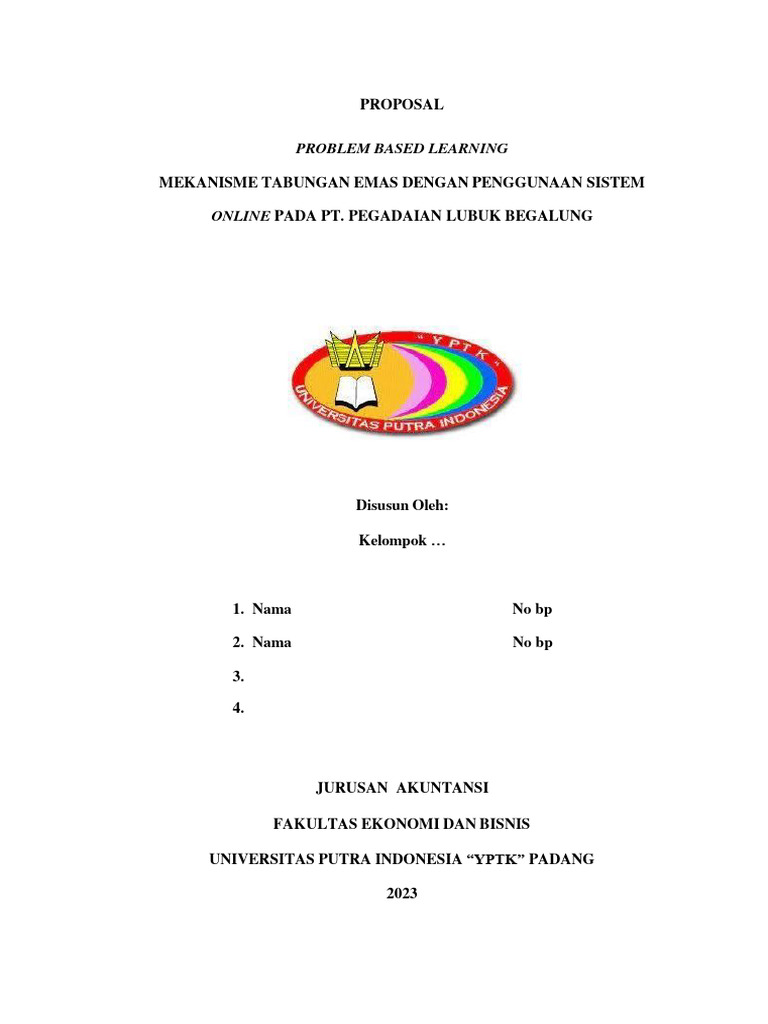 PROPOSAL

PROBLEM BASED LEARNING

MEKANISME TABUNGAN EMAS DENGAN PENGGUNAAN SISTEM

ONLINE PADA PT. PEGADAIAN LUBUK BEGALUNG

" Y P T K "

UNIVERSITAS PUTRA INDONESIA

Disusun Oleh:

Kelompok …

1. Nama No bp

2. Nama No bp

3.

4.

JURUSAN AKUNTANSI

FAKULTAS EKONOMI DAN BISNIS

UNIVERSITAS PUTRA INDONESIA "YPTK" PADANG

2023